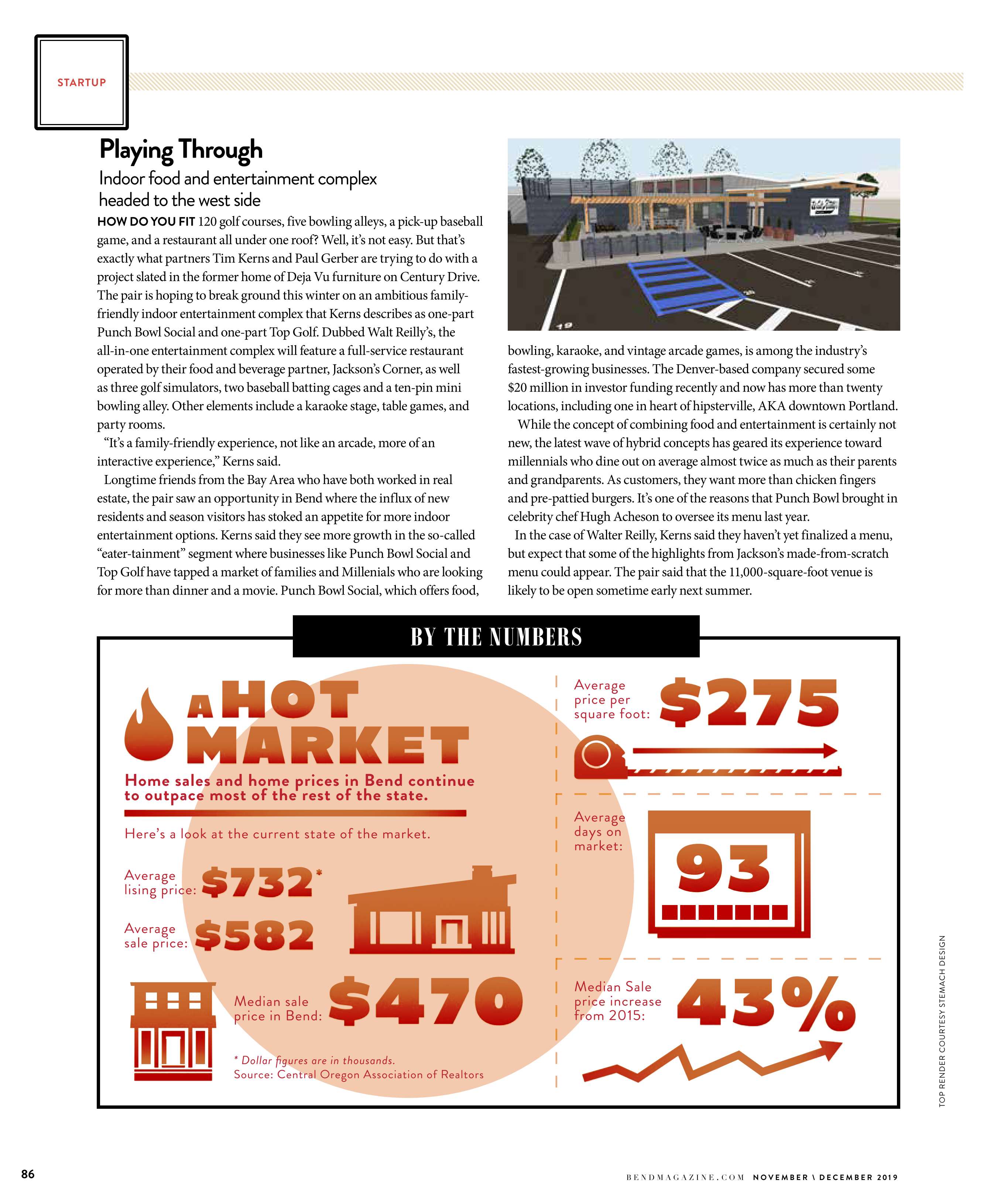 STARTUP

Playing Through

Indoor food and entertainment complex headed to the west side

HOW DO YOU FIT 120 golf courses, five bowling alleys, a pick-up baseball game, and a restaurant all under one roof? Well, it's not easy. But that's exactly what partners Tim Kerns and Paul Gerber are trying to do with a project slated in the former home of Deja Vu furniture on Century Drive. The pair is hoping to break ground this winter on an ambitious family-friendly indoor entertainment complex that Kerns describes as one-part Punch Bowl Social and one-part Top Golf. Dubbed Walt Reilly's, the all-in-one entertainment complex will feature a full-service restaurant operated by their food and beverage partner, Jackson's Corner, as well as three golf simulators, two baseball batting cages and a ten-pin mini bowling alley. Other elements include a karaoke stage, table games, and party rooms.

"It's a family-friendly experience, not like an arcade, more of an interactive experience," Kerns said.

Longtime friends from the Bay Area who have both worked in real estate, the pair saw an opportunity in Bend where the influx of new residents and season visitors has stoked an appetite for more indoor entertainment options. Kerns said they see more growth in the so-called "eater-tainment" segment where businesses like Punch Bowl Social and Top Golf have tapped a market of families and Millenials who are looking for more than dinner and a movie. Punch Bowl Social, which offers food, bowling, karaoke, and vintage arcade games, is among the industry's fastest-growing businesses. The Denver-based company secured some $20 million in investor funding recently and now has more than twenty locations, including one in heart of hipsterville, AKA downtown Portland.

While the concept of combining food and entertainment is certainly not new, the latest wave of hybrid concepts has geared its experience toward millennials who dine out on average almost twice as much as their parents and grandparents. As customers, they want more than chicken fingers and pre-pattied burgers. It's one of the reasons that Punch Bowl brought in celebrity chef Hugh Acheson to oversee its menu last year.

In the case of Walter Reilly, Kerns said they haven't yet finalized a menu, but expect that some of the highlights from Jackson's made-from-scratch menu could appear. The pair said that the 11,000-square-foot venue is likely to be open sometime early next summer.

BY THE NUMBERS

A HOT MARKET

Home sales and home prices in Bend continue to outpace most of the rest of the state.

Here's a look at the current state of the market.

Average lising price: $732*

Average sale price: $582

Median sale price in Bend: $470

* Dollar figures are in thousands.
Source: Central Oregon Association of Realtors

Average price per square foot: $275

Average days on market: 93

Median Sale price increase from 2015: 43%

TOP RENDER COURTESY STEMACH DESIGN

86

BENDMAGAZINE.COM NOVEMBER \ DECEMBER 2019